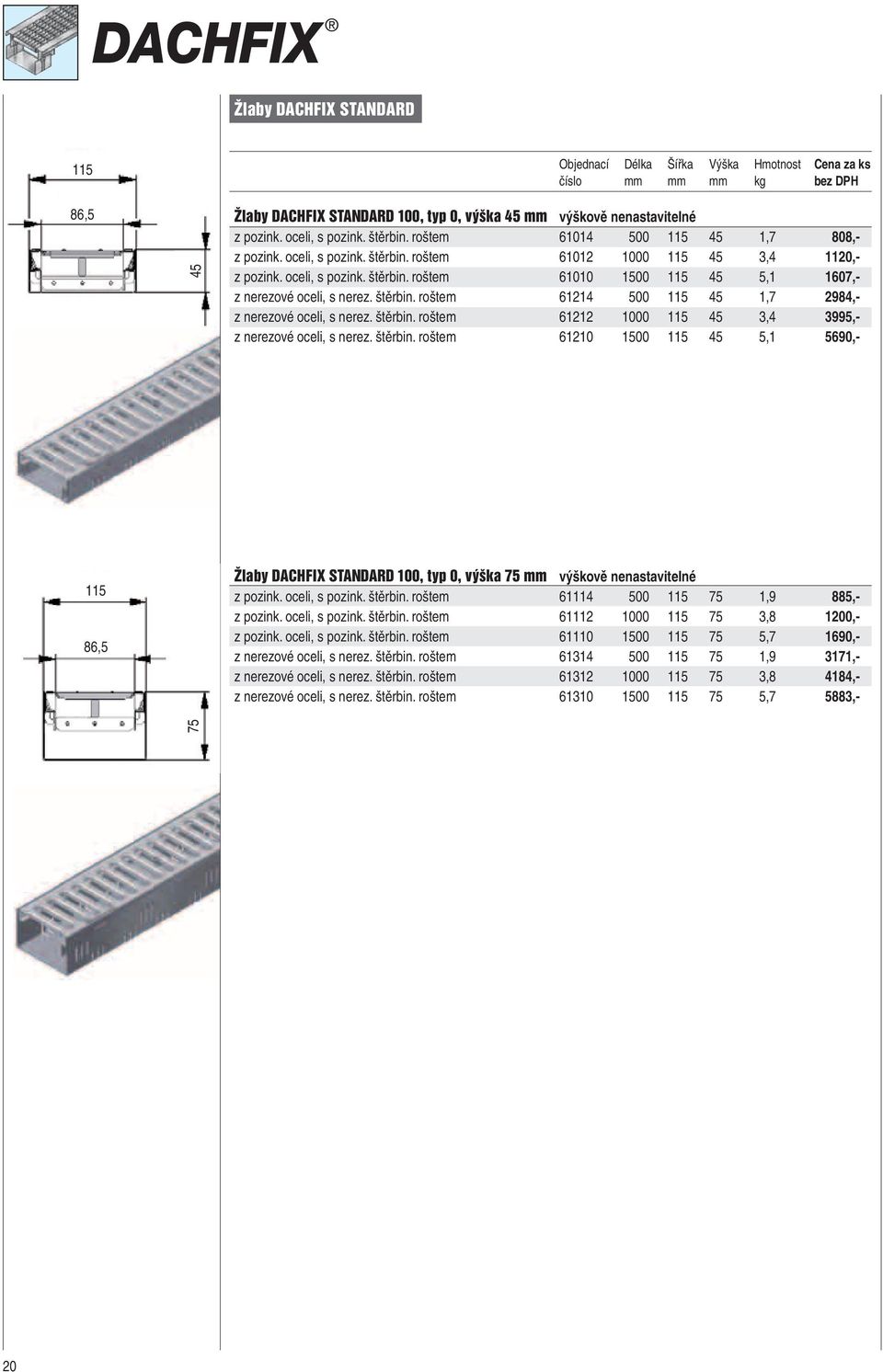 DACHFIX®

Žlaby DACHFIX STANDARD

115

86,5

45

| | Objednací číslo | Délka mm | Šířka mm | Výška mm | Hmotnost kg | Cena za ks bez DPH |
|---|---|---|---|---|---|---|
| **Žlaby DACHFIX STANDARD 100, typ 0, výška 45 mm** | výškově nenastavitelné | | | | | |
| z pozink. oceli, s pozink. štěrbin. roštem | 61014 | 500 | 115 | 45 | 1,7 | 808,- |
| z pozink. oceli, s pozink. štěrbin. roštem | 61012 | 1000 | 115 | 45 | 3,4 | 1120,- |
| z pozink. oceli, s pozink. štěrbin. roštem | 61010 | 1500 | 115 | 45 | 5,1 | 1607,- |
| z nerezové oceli, s nerez. štěrbin. roštem | 61214 | 500 | 115 | 45 | 1,7 | 2984,- |
| z nerezové oceli, s nerez. štěrbin. roštem | 61212 | 1000 | 115 | 45 | 3,4 | 3995,- |
| z nerezové oceli, s nerez. štěrbin. roštem | 61210 | 1500 | 115 | 45 | 5,1 | 5690,- |

115

86,5

75

| | | | | | | |
|---|---|---|---|---|---|---|
| **Žlaby DACHFIX STANDARD 100, typ 0, výška 75 mm** | výškově nenastavitelné | | | | | |
| z pozink. oceli, s pozink. štěrbin. roštem | 61114 | 500 | 115 | 75 | 1,9 | 885,- |
| z pozink. oceli, s pozink. štěrbin. roštem | 61112 | 1000 | 115 | 75 | 3,8 | 1200,- |
| z pozink. oceli, s pozink. štěrbin. roštem | 61110 | 1500 | 115 | 75 | 5,7 | 1690,- |
| z nerezové oceli, s nerez. štěrbin. roštem | 61314 | 500 | 115 | 75 | 1,9 | 3171,- |
| z nerezové oceli, s nerez. štěrbin. roštem | 61312 | 1000 | 115 | 75 | 3,8 | 4184,- |
| z nerezové oceli, s nerez. štěrbin. roštem | 61310 | 1500 | 115 | 75 | 5,7 | 5883,- |

20